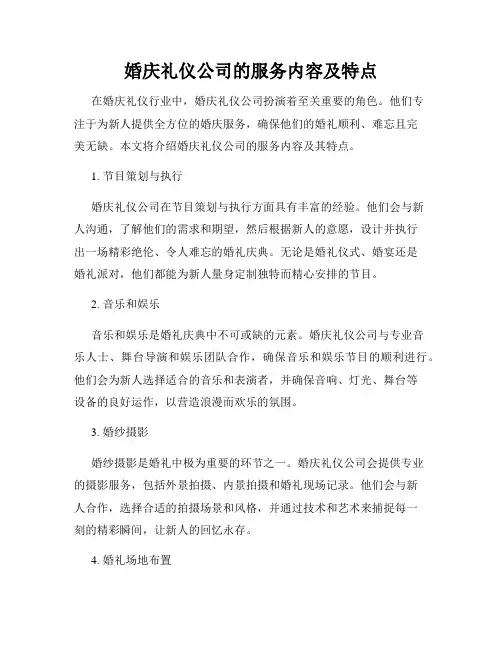 婚庆礼仪公司的服务内容及特点

在婚庆礼仪行业中，婚庆礼仪公司扮演着至关重要的角色。他们专注于为新人提供全方位的婚庆服务，确保他们的婚礼顺利、难忘且完美无缺。本文将介绍婚庆礼仪公司的服务内容及其特点。

1. 节目策划与执行

婚庆礼仪公司在节目策划与执行方面具有丰富的经验。他们会与新人沟通，了解他们的需求和期望，然后根据新人的意愿，设计并执行出一场精彩绝伦、令人难忘的婚礼庆典。无论是婚礼仪式、婚宴还是婚礼派对，他们都能为新人量身定制独特而精心安排的节目。

2. 音乐和娱乐

音乐和娱乐是婚礼庆典中不可或缺的元素。婚庆礼仪公司与专业音乐人士、舞台导演和娱乐团队合作，确保音乐和娱乐节目的顺利进行。他们会为新人选择适合的音乐和表演者，并确保音响、灯光、舞台等设备的良好运作，以营造浪漫而欢乐的氛围。

3. 婚纱摄影

婚纱摄影是婚礼中极为重要的环节之一。婚庆礼仪公司会提供专业的摄影服务，包括外景拍摄、内景拍摄和婚礼现场记录。他们会与新人合作，选择合适的拍摄场景和风格，并通过技术和艺术来捕捉每一刻的精彩瞬间，让新人的回忆永存。

4. 婚礼场地布置